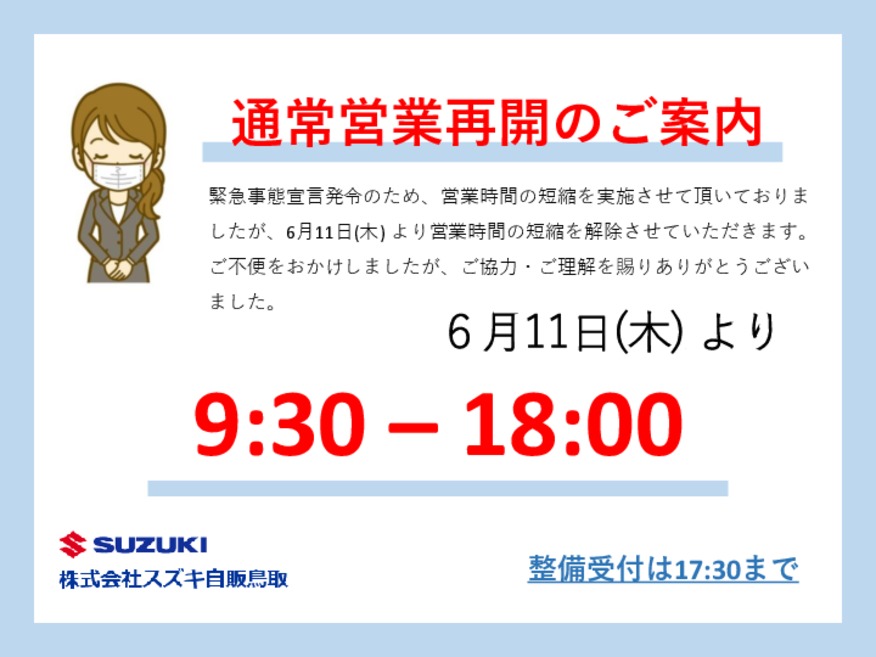 通常営業再開のご案内

緊急事態宣言発令のため、営業時間の短縮を実施させて頂いておりましたが、6月11日(木) より営業時間の短縮を解除させていただきます。ご不便をおかけしましたが、ご協力・ご理解を賜りありがとうございました。

6月11日(木) より

9:30 – 18:00

SUZUKI
株式会社スズキ自販鳥取

整備受付は17:30まで